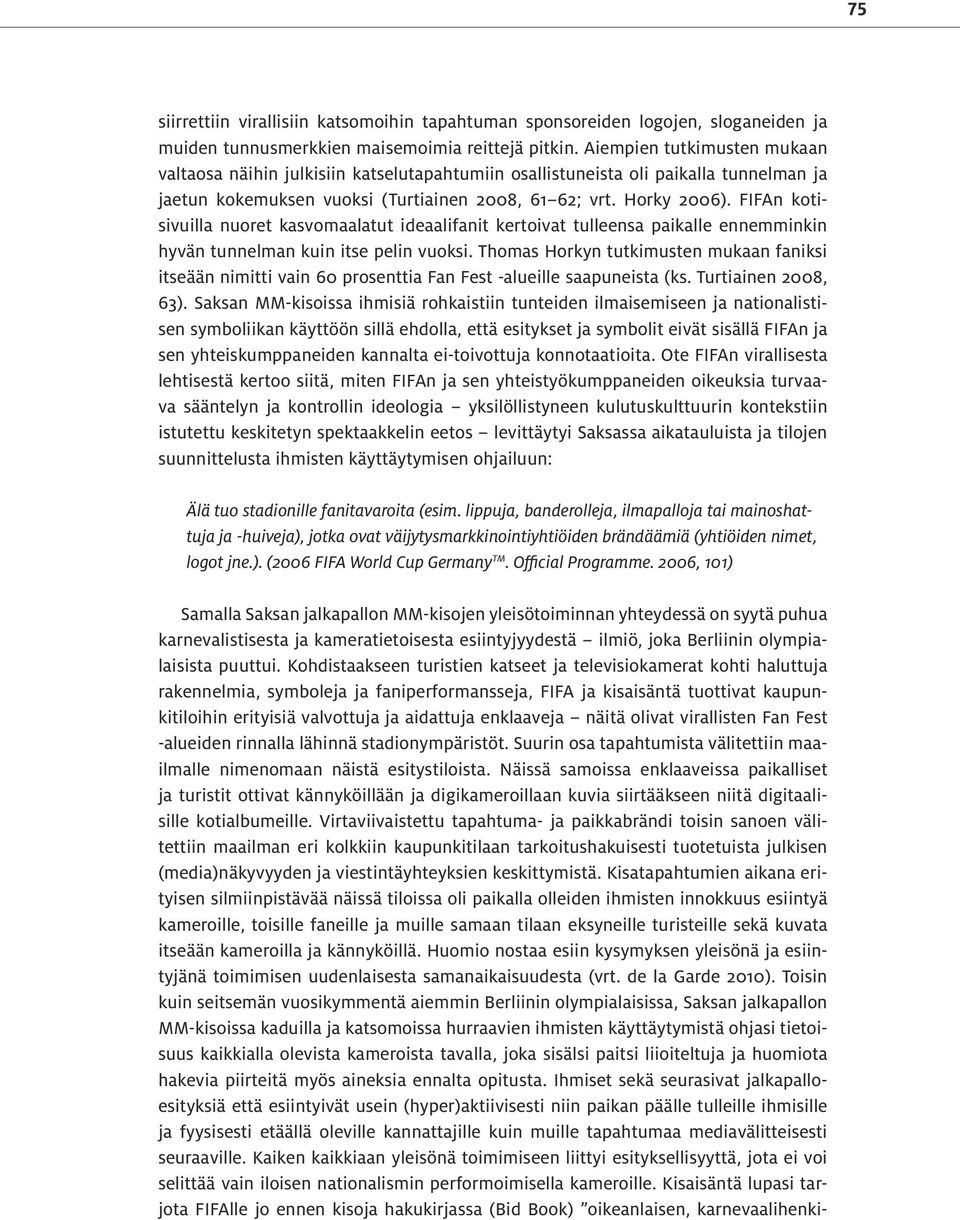 75

siirrettiin virallisiin katsomoihin tapahtuman sponsoreiden logojen, sloganeiden ja muiden tunnusmerkkien maisemoimia reittejä pitkin. Aiempien tutkimusten mukaan valtaosa näihin julkisiin katselutapahtumiin osallistuneista oli paikalla tunnelman ja jaetun kokemuksen vuoksi (Turtiainen 2008, 61–62; vrt. Horky 2006). FIFAn kotisivuilla nuoret kasvomaalatut ideaalifanit kertoivat tulleensa paikalle ennemminkin hyvän tunnelman kuin itse pelin vuoksi. Thomas Horkyn tutkimusten mukaan faniksi itseään nimitti vain 60 prosenttia Fan Fest -alueille saapuneista (ks. Turtiainen 2008, 63). Saksan MM-kisoissa ihmisiä rohkaistiin tunteiden ilmaisemiseen ja nationalistisen symboliikan käyttöön sillä ehdolla, että esitykset ja symbolit eivät sisällä FIFAn ja sen yhteiskumppaneiden kannalta ei-toivottuja konnotaatioita. Ote FIFAn virallisesta lehtisestä kertoo siitä, miten FIFAn ja sen yhteistyökumppaneiden oikeuksia turvaava sääntelyn ja kontrollin ideologia – yksilöllistyneen kulutuskulttuurin kontekstiin istutettu keskitetyn spektaakkelin eetos – levittäytyi Saksassa aikatauluista ja tilojen suunnittelusta ihmisten käyttäytymisen ohjailuun:

Älä tuo stadionille fanitavaroita (esim. lippuja, banderolleja, ilmapalloja tai mainoshattuja ja -huiveja), jotka ovat väijytysmarkkinointiyhtiöiden brändäämiä (yhtiöiden nimet, logot jne.). (2006 FIFA World Cup Germany$^{TM}$. Official Programme. 2006, 101)

Samalla Saksan jalkapallon MM-kisojen yleisötoiminnan yhteydessä on syytä puhua karnevalistisesta ja kameratietoisesta esiintyjyydestä – ilmiö, joka Berliinin olympialaisista puuttui. Kohdistaakseen turistien katseet ja televisiokamerat kohti haluttuja rakennelmia, symboleja ja faniperformansseja, FIFA ja kisaisäntä tuottivat kaupunkitiloihin erityisiä valvottuja ja aidattuja enklaaveja – näitä olivat virallisten Fan Fest -alueiden rinnalla lähinnä stadionympäristöt. Suurin osa tapahtumista välitettiin maailmalle nimenomaan näistä esitystiloista. Näissä samoissa enklaaveissa paikalliset ja turistit ottivat kännyköillään ja digikameroillaan kuvia siirtääkseen niitä digitaalisille kotialbumeille. Virtaviivaistettu tapahtuma- ja paikkabrändi toisin sanoen välitettiin maailman eri kolkkiin kaupunkitilaan tarkoitushakuisesti tuotetuista julkisen (media)näkyvyyden ja viestintäyhteyksien keskittymistä. Kisatapahtumien aikana erityisen silmiinpistävää näissä tiloissa oli paikalla olleiden ihmisten innokkuus esiintyä kameroille, toisille faneille ja muille samaan tilaan eksyneille turisteille sekä kuvata itseään kameroilla ja kännyköillä. Huomio nostaa esiin kysymyksen yleisönä ja esiintyjänä toimimisen uudenlaisesta samanaikaisuudesta (vrt. de la Garde 2010). Toisin kuin seitsemän vuosikymmentä aiemmin Berliinin olympialaisissa, Saksan jalkapallon MM-kisoissa kaduilla ja katsomoissa hurraavien ihmisten käyttäytymistä ohjasi tietoisuus kaikkialla olevista kameroista tavalla, joka sisälsi paitsi liioiteltuja ja huomiota hakevia piirteitä myös aineksia ennalta opitusta. Ihmiset sekä seurasivat jalkapalloesityksiä että esiintyivät usein (hyper)aktiivisesti niin paikan päälle tulleille ihmisille ja fyysisesti etäällä oleville kannattajille kuin muille tapahtumaa mediavälitteisesti seuraaville. Kaiken kaikkiaan yleisönä toimimiseen liittyi esityksellisyyttä, jota ei voi selittää vain iloisen nationalismin performoimisella kameroille. Kisaisäntä lupasi tarjota FIFAlle jo ennen kisoja hakukirjassa (Bid Book) ”oikeanlaisen, karnevaalihenki-